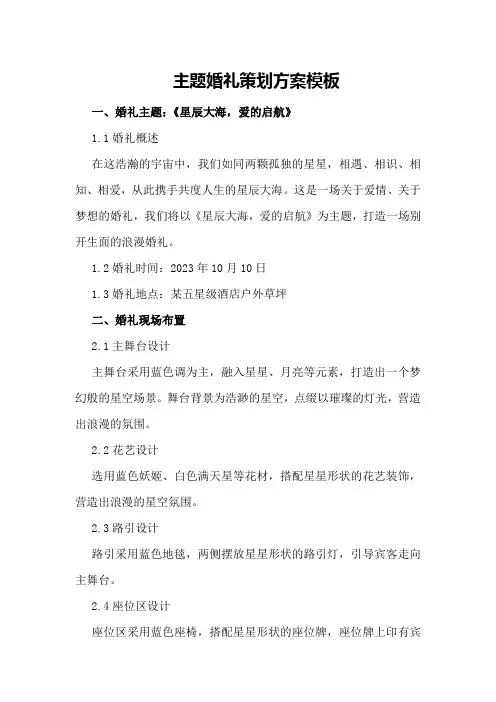 主题婚礼策划方案模板

一、婚礼主题：《星辰大海，爱的启航》

1.1 婚礼概述

在这浩瀚的宇宙中，我们如同两颗孤独的星星，相遇、相识、相知、相爱，从此携手共度人生的星辰大海。这是一场关于爱情、关于梦想的婚礼，我们将以《星辰大海，爱的启航》为主题，打造一场别开生面的浪漫婚礼。

1.2 婚礼时间：2023 年 10 月 10 日

1.3 婚礼地点：某五星级酒店户外草坪

二、婚礼现场布置

2.1 主舞台设计

主舞台采用蓝色调为主，融入星星、月亮等元素，打造出一个梦幻般的星空场景。舞台背景为浩渺的星空，点缀以璀璨的灯光，营造出浪漫的氛围。

2.2 花艺设计

选用蓝色妖姬、白色满天星等花材，搭配星星形状的花艺装饰，营造出浪漫的星空氛围。

2.3 路引设计

路引采用蓝色地毯，两侧摆放星星形状的路引灯，引导宾客走向主舞台。

2.4 座位区设计

座位区采用蓝色座椅，搭配星星形状的座位牌，座位牌上印有宾